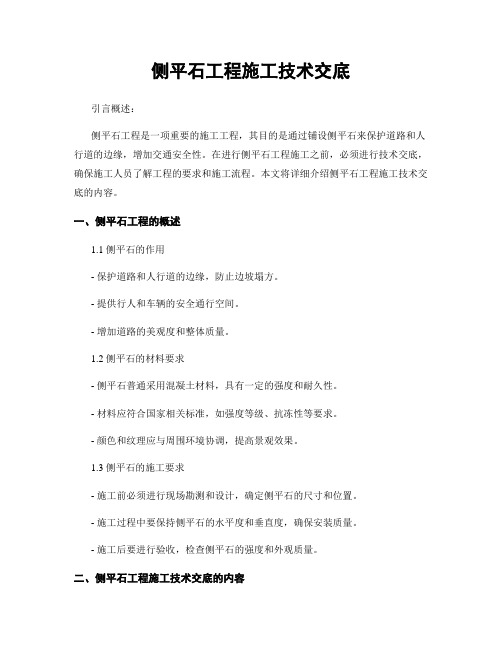 侧平石工程施工技术交底

引言概述：

侧平石工程是一项重要的施工工程，其目的是通过铺设侧平石来保护道路和人行道的边缘，增加交通安全性。在进行侧平石工程施工之前，必须进行技术交底，确保施工人员了解工程的要求和施工流程。本文将详细介绍侧平石工程施工技术交底的内容。

一、侧平石工程的概述

1.1 侧平石的作用

- 保护道路和人行道的边缘，防止边坡塌方。

- 提供行人和车辆的安全通行空间。

- 增加道路的美观度和整体质量。

1.2 侧平石的材料要求

- 侧平石普通采用混凝土材料，具有一定的强度和耐久性。

- 材料应符合国家相关标准，如强度等级、抗冻性等要求。

- 颜色和纹理应与周围环境协调，提高景观效果。

1.3 侧平石的施工要求

- 施工前必须进行现场勘测和设计，确定侧平石的尺寸和位置。

- 施工过程中要保持侧平石的水平度和垂直度，确保安装质量。

- 施工后要进行验收，检查侧平石的强度和外观质量。

二、侧平石工程施工技术交底的内容